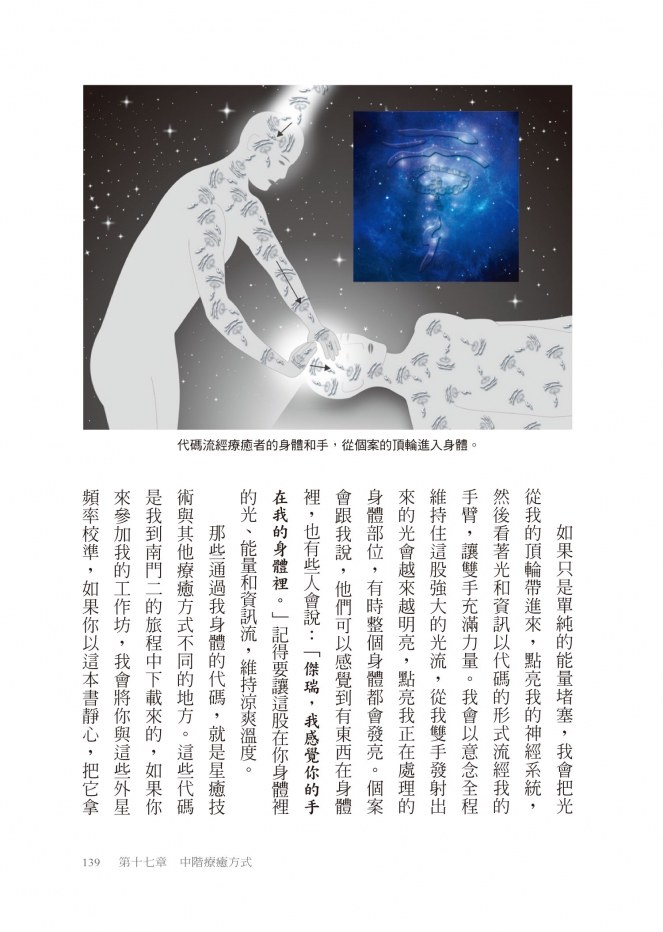 代碼流經療癒者的身體和手，從個案的頂輪進入身體。

如果只是單純的能量堵塞，我會把光從我的頂輪帶進來，點亮我的神經系統，然後看著光和資訊以代碼的形式流經我的手臂，讓雙手充滿力量。我會以意念全程維持住這股強大的光流，從我雙手發射出來的光會越來越明亮，點亮我正在處理的身體部位，有時整個身體都會發亮。個案會跟我說，他們可以感覺到有東西在身體裡，也有些人會說：「傑瑞，我感覺你的手在我的身體裡。」記得要讓這股在你身體裡的光、能量和資訊流，維持涼爽溫度。

那些通過我身體的代碼，就是星癒技術與其他療癒方式不同的地方。這些代碼是我到南門二的旅程中下載來的，如果你來參加我的工作坊，我會將你與這些外星頻率校準，如果你以這本書靜心，把它拿

139　第十七章　中階療癒方式